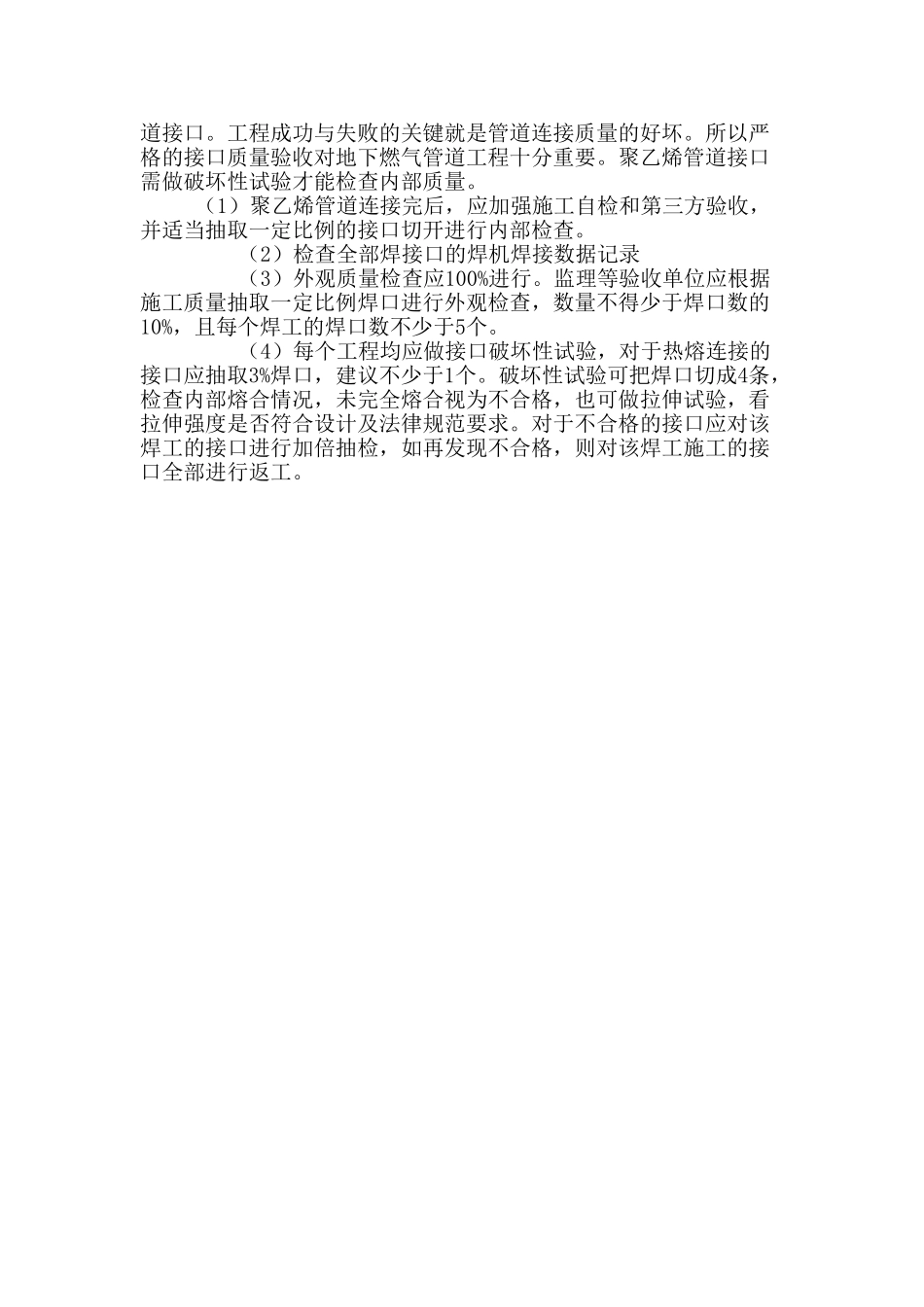 道接口。工程成功与失败的关键就是管道连接质量的好坏。所以严格的接口质量验收对地下燃气管道工程十分重要。聚乙烯管道接口需做破坏性试验才能检查内部质量。

（1）聚乙烯管道连接完后，应加强施工自检和第三方验收，并适当抽取一定比例的接口切开进行内部检查。

（2）检查全部焊接口的焊机焊接数据记录

（3）外观质量检查应100%进行。监理等验收单位应根据施工质量抽取一定比例焊口进行外观检查，数量不得少于焊口数的10%，且每个焊工的焊口数不少于5个。

（4）每个工程均应做接口破坏性试验，对于热熔连接的接口应抽取3%焊口，建议不少于1个。破坏性试验可把焊口切成4条，检查内部熔合情况，未完全熔合视为不合格，也可做拉伸试验，看拉伸强度是否符合设计及法律规范要求。对于不合格的接口应对该焊工的接口进行加倍抽检，如再发现不合格，则对该焊工施工的接口全部进行返工。